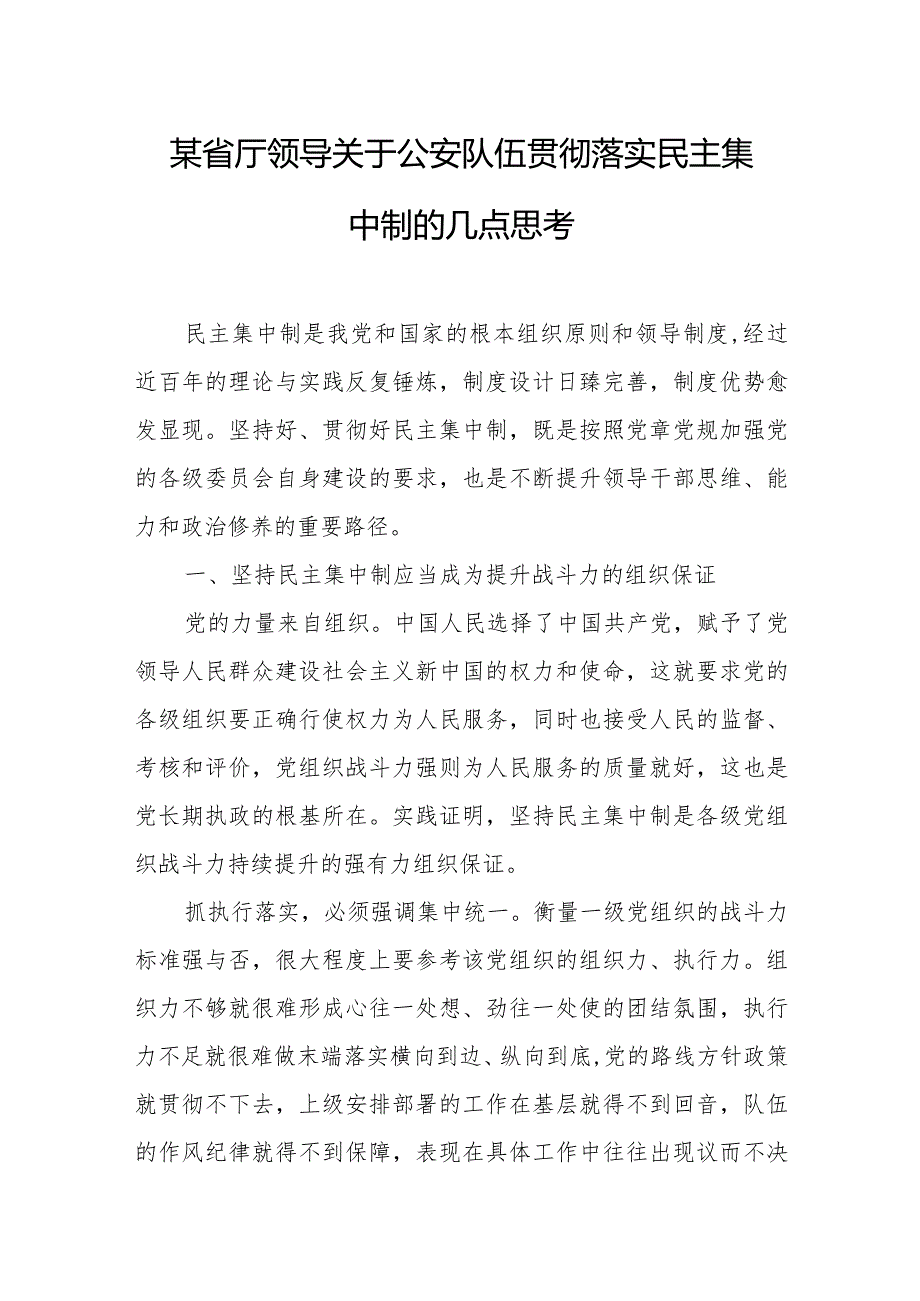 某省厅领导关于公安队伍贯彻落实民主集中制的几点思考

民主集中制是我党和国家的根本组织原则和领导制度,经过近百年的理论与实践反复锤炼，制度设计日臻完善，制度优势愈发显现。坚持好、贯彻好民主集中制，既是按照党章党规加强党的各级委员会自身建设的要求，也是不断提升领导干部思维、能力和政治修养的重要路径。

一、坚持民主集中制应当成为提升战斗力的组织保证

党的力量来自组织。中国人民选择了中国共产党，赋予了党领导人民群众建设社会主义新中国的权力和使命，这就要求党的各级组织要正确行使权力为人民服务，同时也接受人民的监督、考核和评价，党组织战斗力强则为人民服务的质量就好，这也是党长期执政的根基所在。实践证明，坚持民主集中制是各级党组织战斗力持续提升的强有力组织保证。

抓执行落实，必须强调集中统一。衡量一级党组织的战斗力标准强与否，很大程度上要参考该党组织的组织力、执行力。组织力不够就很难形成心往一处想、劲往一处使的团结氛围，执行力不足就很难做末端落实横向到边、纵向到底,党的路线方针政策就贯彻不下去，上级安排部署的工作在基层就得不到回音，队伍的作风纪律就得不到保障，表现在具体工作中往往出现议而不决